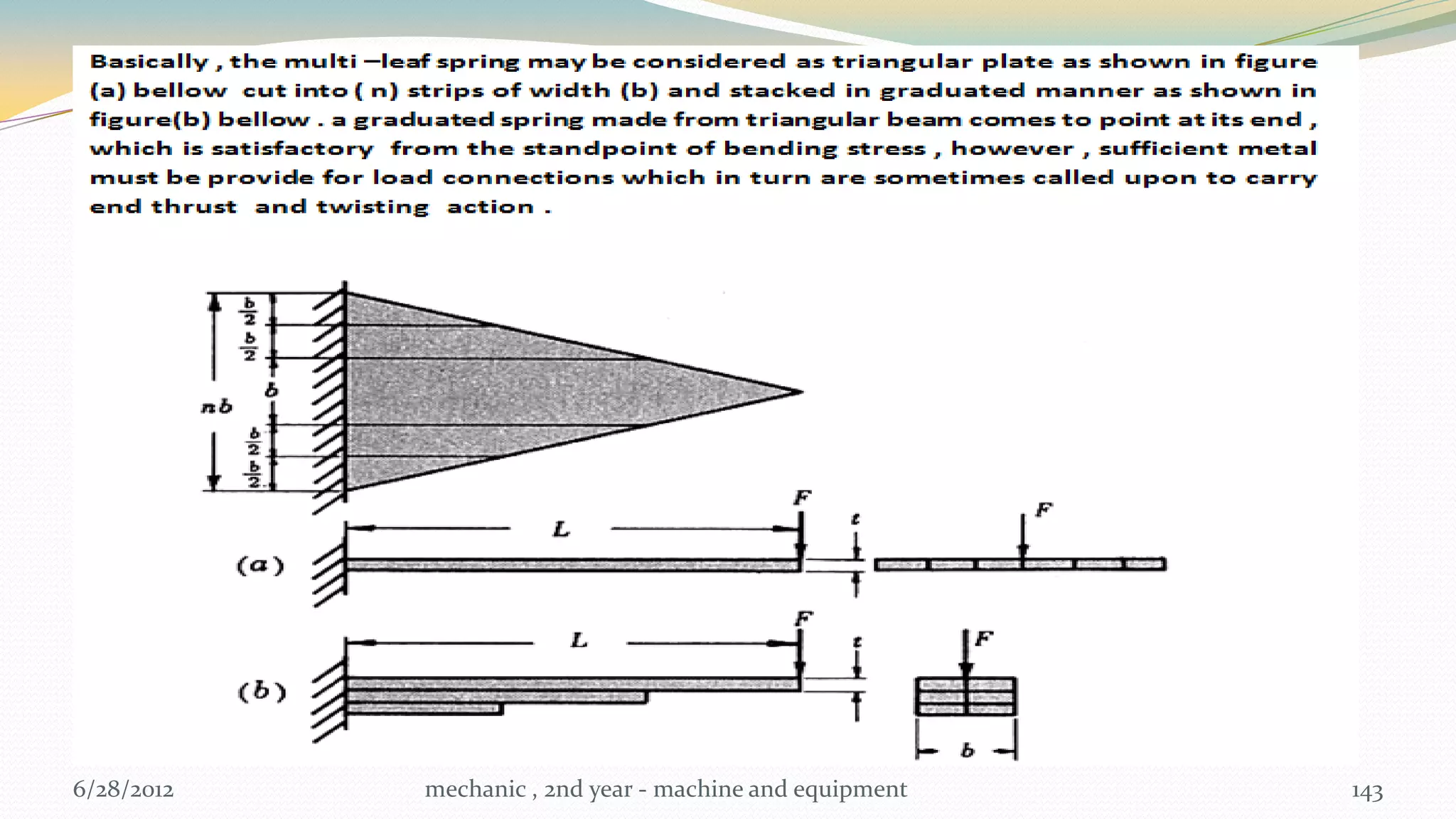 Basically , the multi –leaf spring may be considered as triangular plate as shown in figure (a) bellow cut into ( n) strips of width (b) and stacked in graduated manner as shown in figure(b) bellow . a graduated spring made from triangular beam comes to point at its end , which is satisfactory from the standpoint of bending stress , however , sufficient metal must be provide for load connections which in turn are sometimes called upon to carry end thrust and twisting action .

$\frac{b}{2}$
$\frac{b}{2}$
$b$
$nb$
$\frac{b}{2}$
$\frac{b}{2}$

$F$
$L$
$t$
$F$
$(a)$

$F$
$L$
$t$
$F$
$(b)$
$b$

6/28/2012
mechanic , 2nd year - machine and equipment
143